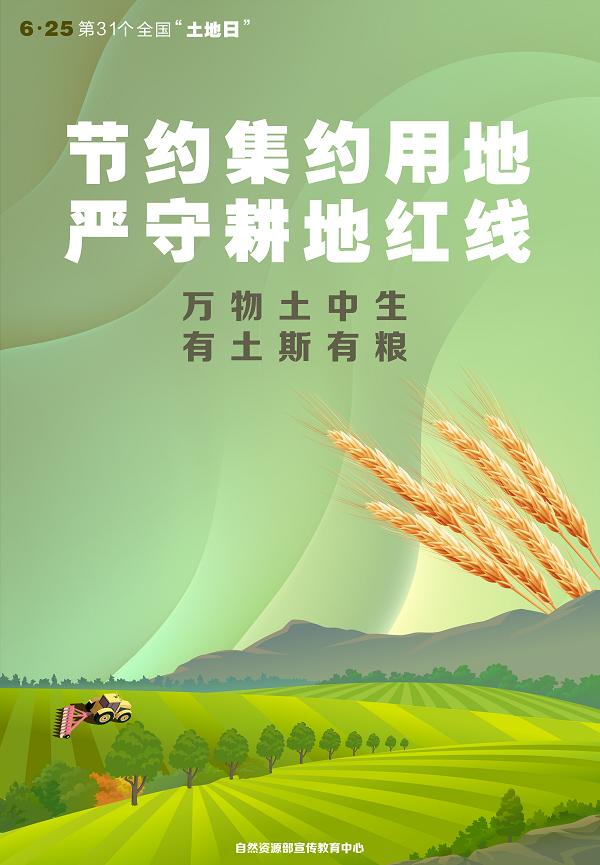 6·25 第31个全国“土地日”

节约集约用地
严守耕地红线

万物土中生
有土斯有粮

自然资源部宣传教育中心